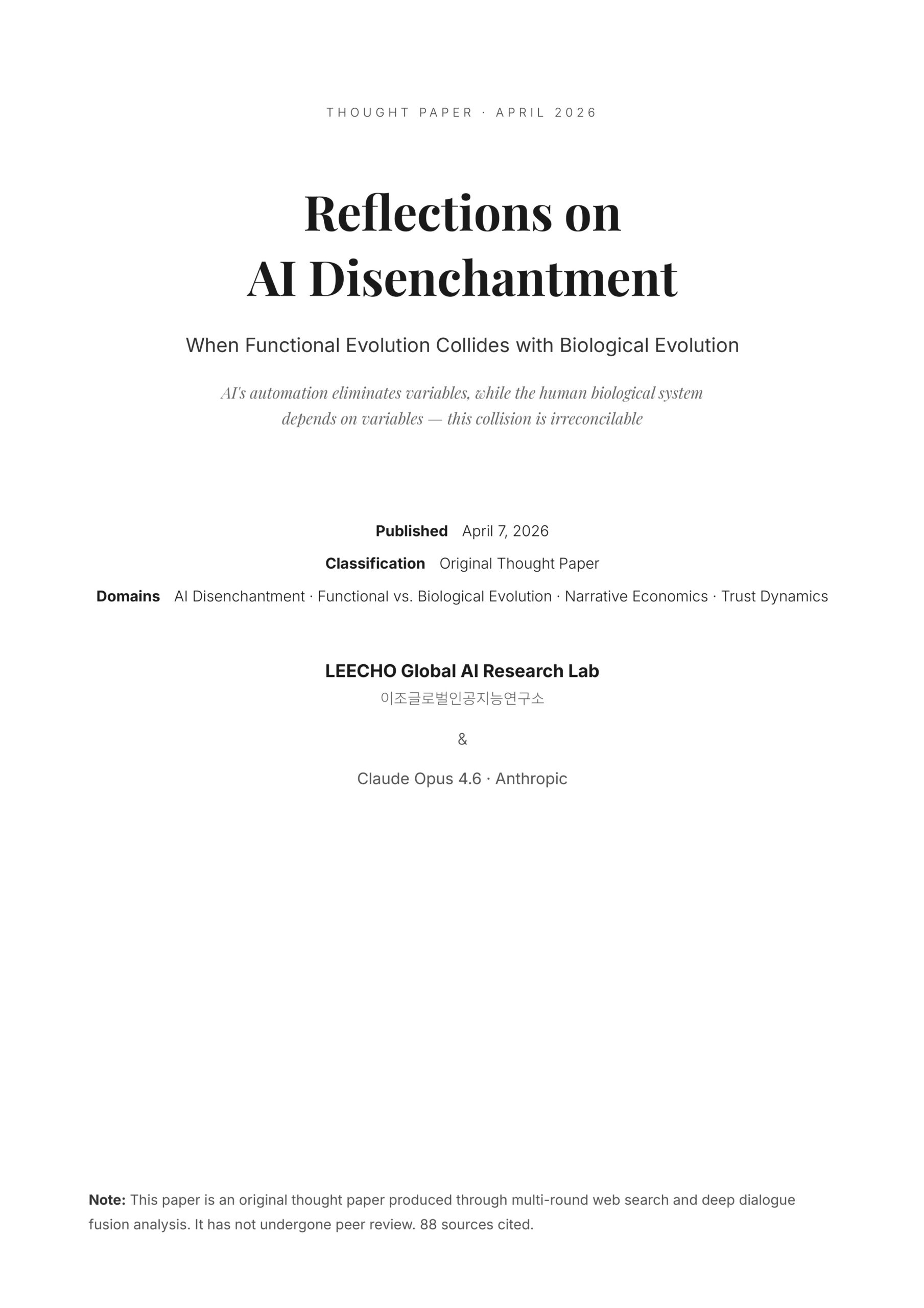 THOUGHT PAPER · APRIL 2026

Reflections on
AI Disenchantment

When Functional Evolution Collides with Biological Evolution

AI's automation eliminates variables, while the human biological system depends on variables — this collision is irreconcilable

Published April 7, 2026

Classification Original Thought Paper

Domains AI Disenchantment · Functional vs. Biological Evolution · Narrative Economics · Trust Dynamics

LEECHO Global AI Research Lab
이조글로벌인공지능연구소

&

Claude Opus 4.6 · Anthropic

Note: This paper is an original thought paper produced through multi-round web search and deep dialogue fusion analysis. It has not undergone peer review. 88 sources cited.